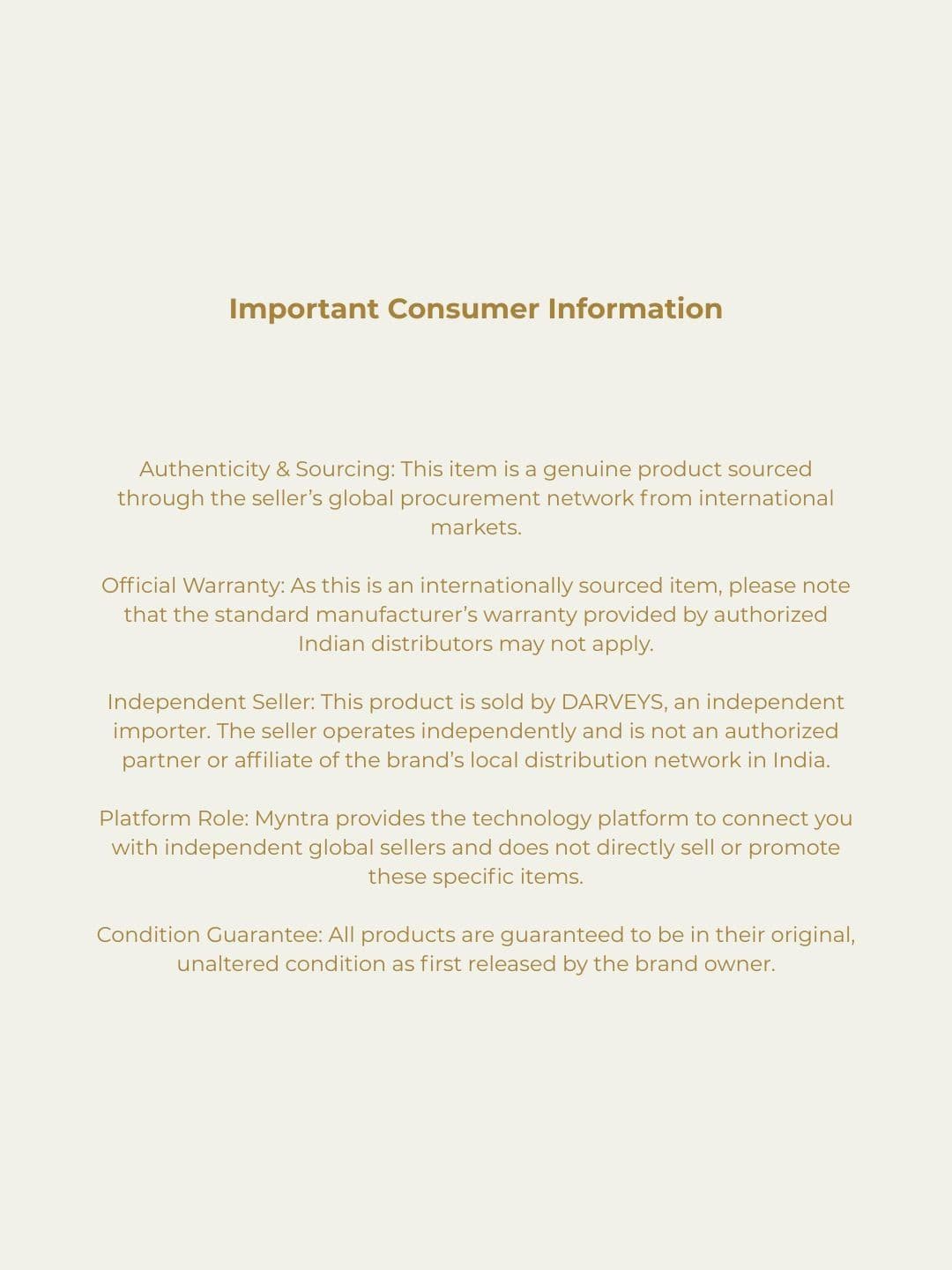 Important Consumer Information

Authenticity & Sourcing: This item is a genuine product sourced through the seller's global procurement network from international markets.

Official Warranty: As this is an internationally sourced item, please note that the standard manufacturer's warranty provided by authorized Indian distributors may not apply.

Independent Seller: This product is sold by DARVEYS, an independent importer. The seller operates independently and is not an authorized partner or affiliate of the brand's local distribution network in India.

Platform Role: Myntra provides the technology platform to connect you with independent global sellers and does not directly sell or promote these specific items.

Condition Guarantee: All products are guaranteed to be in their original, unaltered condition as first released by the brand owner.